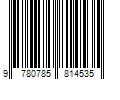 9 780785 814535